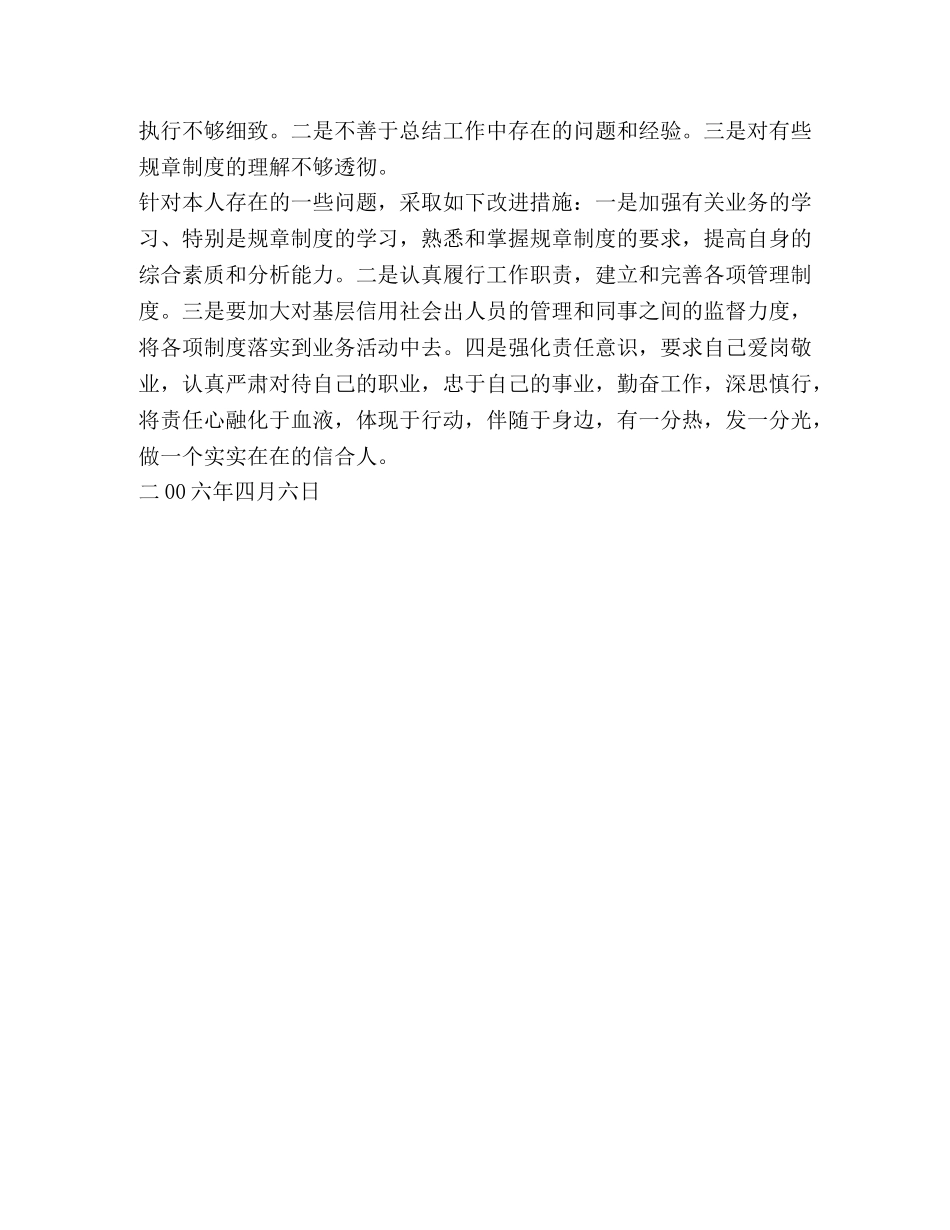 执行不够细致。二是不善于总结工作中存在的问题和经验。三是对有些规章制度的理解不够透彻。

针对本人存在的一些问题，采取如下改进措施：一是加强有关业务的学习、特别是规章制度的学习，熟悉和掌握规章制度的要求，提高自身的综合素质和分析能力。二是认真履行工作职责，建立和完善各项管理制度。三是要加大对基层信用社会出人员的管理和同事之间的监督力度，将各项制度落实到业务活动中去。四是强化责任意识，要求自己爱岗敬业，认真严肃对待自己的职业，忠于自己的事业，勤奋工作，深思慎行，将责任心融化于血液，体现于行动，伴随于身边，有一分热，发一分光，做一个实实在在的信合人。

二 00 六年四月六日